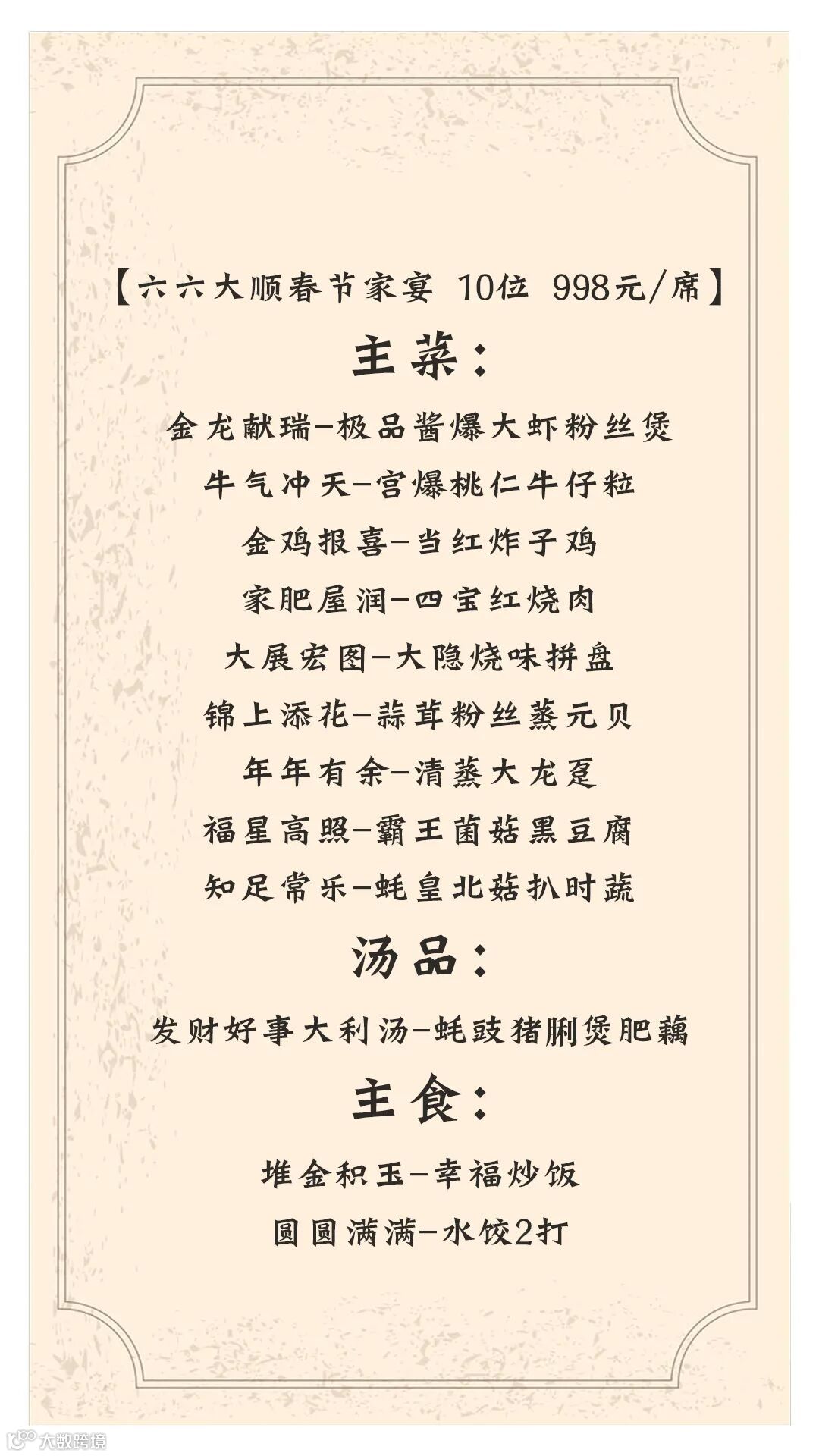 【六六大顺春节家宴 10位 998元/席】

主菜：

金龙献瑞-极品酱爆大虾粉丝煲

牛气冲天-宫爆桃仁牛仔粒

金鸡报喜-当红炸子鸡

家肥屋润-四宝红烧肉

大展宏图-大隐烧味拼盘

锦上添花-蒜茸粉丝蒸元贝

年年有余-清蒸大龙趸

福星高照-霸王菌菇黑豆腐

知足常乐-蚝皇北菇扒时蔬

汤品：

发财好事大利汤-蚝豉猪脷煲肥藕

主食：

堆金积玉-幸福炒饭

圆圆满满-水饺2打

大数跨境